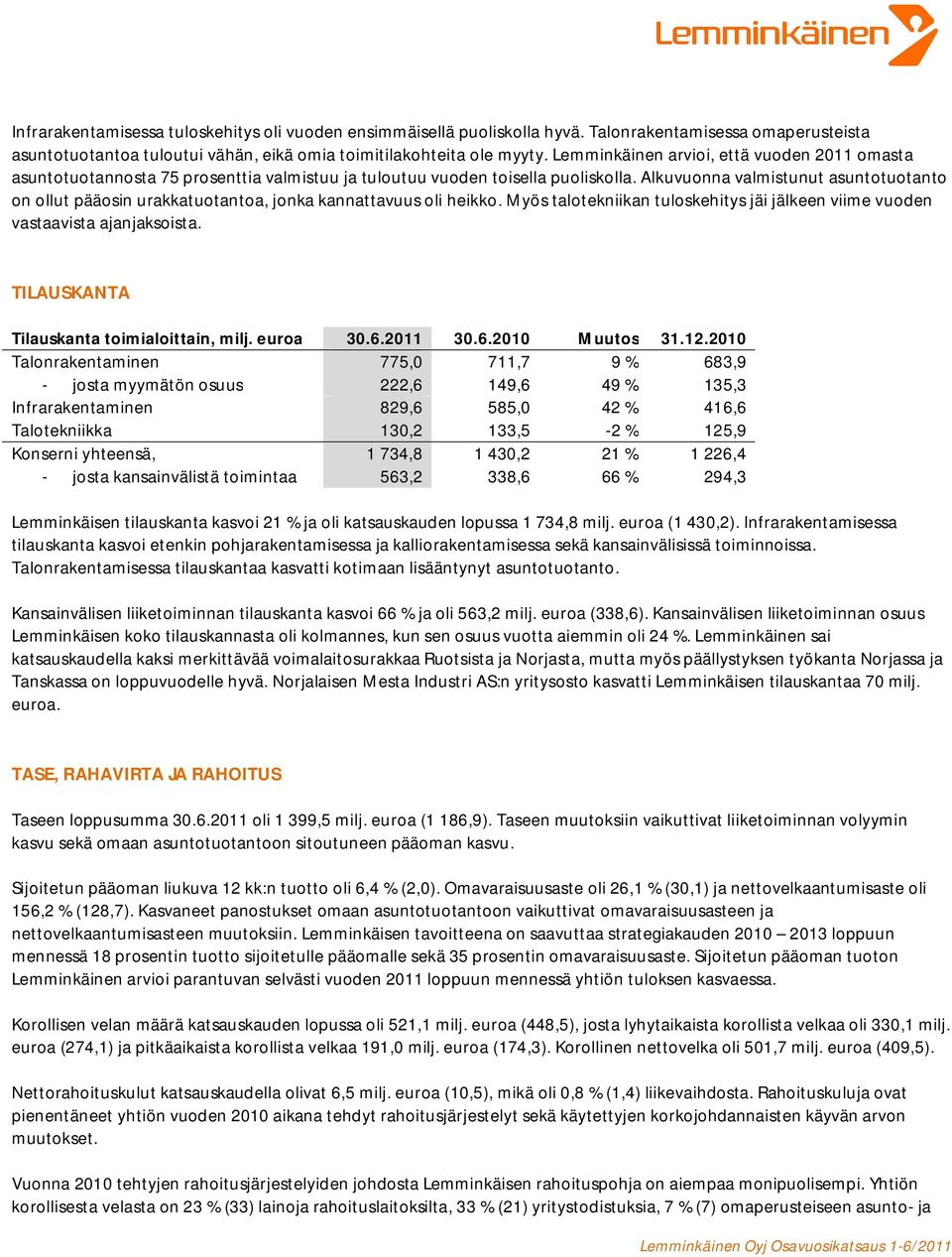 Lemminkäinen

Infrarakentamisessa tuloskehitys oli vuoden ensimmäisellä puoliskolla hyvä. Talonrakentamisessa omaperusteista asuntotuotantoa tuloutui vähän, eikä omia toimitilakohteita ole myyty. Lemminkäinen arvioi, että vuoden 2011 omasta asuntotuotannosta 75 prosenttia valmistuu ja tuloutuu vuoden toisella puoliskolla. Alkuvuonna valmistunut asuntotuotanto on ollut pääosin urakkatuotantoa, jonka kannattavuus oli heikko. Myös talotekniikan tuloskehitys jäi jälkeen viime vuoden vastaavista ajanjaksoista.

TILAUSKANTA

| Tilauskanta toimialoittain, milj. euroa | 30.6.2011 | 30.6.2010 | Muutos | 31.12.2010 |
|---|---|---|---|---|
| Talonrakentaminen | 775,0 | 711,7 | 9 % | 683,9 |
| - josta myymätön osuus | 222,6 | 149,6 | 49 % | 135,3 |
| Infrarakentaminen | 829,6 | 585,0 | 42 % | 416,6 |
| Talotekniikka | 130,2 | 133,5 | -2 % | 125,9 |
| Konserni yhteensä, | 1 734,8 | 1 430,2 | 21 % | 1 226,4 |
| - josta kansainvälistä toimintaa | 563,2 | 338,6 | 66 % | 294,3 |

Lemminkäisen tilauskanta kasvoi 21 % ja oli katsauskauden lopussa 1 734,8 milj. euroa (1 430,2). Infrarakentamisessa tilauskanta kasvoi etenkin pohjarakentamisessa ja kalliorakentamisessa sekä kansainvälisissä toiminnoissa. Talonrakentamisessa tilauskantaa kasvatti kotimaan lisääntynyt asuntotuotanto.

Kansainvälisen liiketoiminnan tilauskanta kasvoi 66 % ja oli 563,2 milj. euroa (338,6). Kansainvälisen liiketoiminnan osuus Lemminkäisen koko tilauskannasta oli kolmannes, kun sen osuus vuotta aiemmin oli 24 %. Lemminkäinen sai katsauskaudella kaksi merkittävää voimalaitosurakkaa Ruotsista ja Norjasta, mutta myös päällystyksen työkanta Norjassa ja Tanskassa on loppuvuodelle hyvä. Norjalaisen Mesta Industri AS:n yritysosto kasvatti Lemminkäisen tilauskantaa 70 milj. euroa.

TASE, RAHAVIRTA JA RAHOITUS

Taseen loppusumma 30.6.2011 oli 1 399,5 milj. euroa (1 186,9). Taseen muutoksiin vaikuttivat liiketoiminnan volyymin kasvu sekä omaan asuntotuotantoon sitoutuneen pääoman kasvu.

Sijoitetun pääoman liukuva 12 kk:n tuotto oli 6,4 % (2,0). Omavaraisuusaste oli 26,1 % (30,1) ja nettovelkaantumisaste oli 156,2 % (128,7). Kasvaneet panostukset omaan asuntotuotantoon vaikuttivat omavaraisuusasteen ja nettovelkaantumisasteen muutoksiin. Lemminkäisen tavoitteena on saavuttaa strategiakauden 2010 – 2013 loppuun mennessä 18 prosentin tuotto sijoitetulle pääomalle sekä 35 prosentin omavaraisuusaste. Sijoitetun pääoman tuoton Lemminkäinen arvioi parantuvan selvästi vuoden 2011 loppuun mennessä yhtiön tuloksen kasvaessa.

Korollisen velan määrä katsauskauden lopussa oli 521,1 milj. euroa (448,5), josta lyhytaikaista korollista velkaa oli 330,1 milj. euroa (274,1) ja pitkäaikaista korollista velkaa 191,0 milj. euroa (174,3). Korollinen nettovelka oli 501,7 milj. euroa (409,5).

Nettorahoituskulut katsauskaudella olivat 6,5 milj. euroa (10,5), mikä oli 0,8 % (1,4) liikevaihdosta. Rahoituskuluja ovat pienentäneet yhtiön vuoden 2010 aikana tehdyt rahoitusjärjestelyt sekä käytettyjen korkojohdannaisten käyvän arvon muutokset.

Vuonna 2010 tehtyjen rahoitusjärjestelyiden johdosta Lemminkäisen rahoituspohja on aiempaa monipuolisempi. Yhtiön korollisesta velasta on 23 % (33) lainoja rahoituslaitoksilta, 33 % (21) yritystodistuksia, 7 % (7) omaperusteiseen asunto- ja

Lemminkäinen Oyj Osavuosikatsaus 1-6/2011